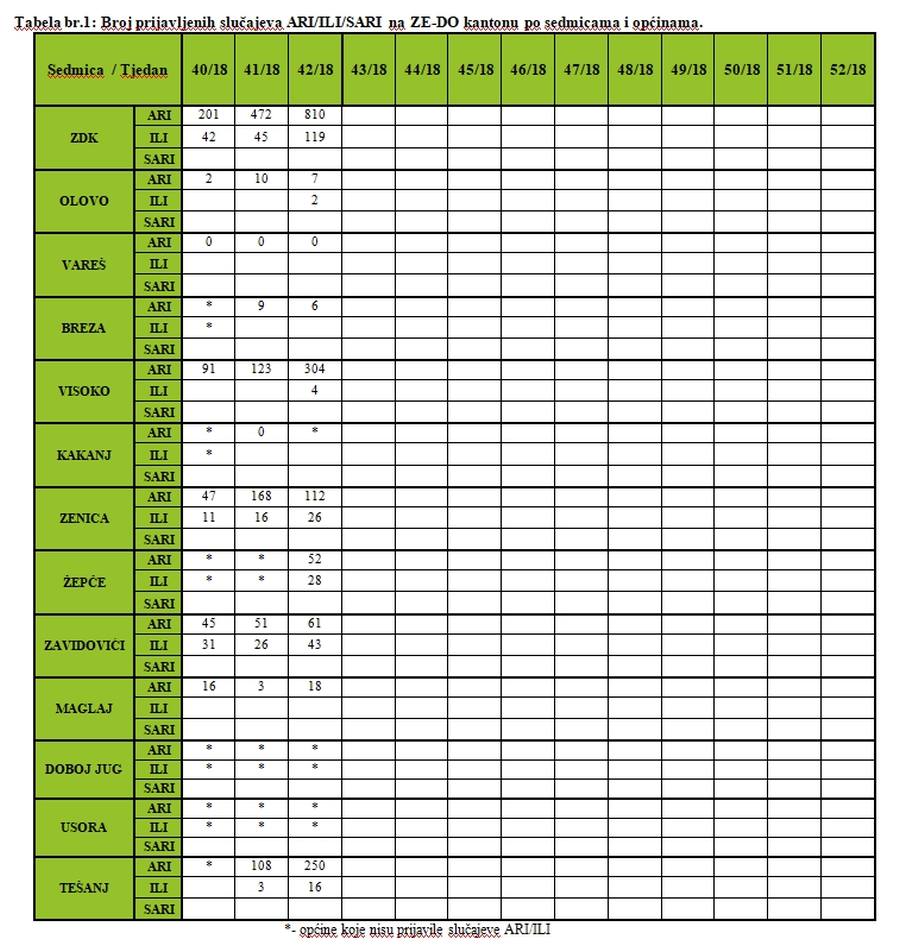 Tabela br.1: Broj prijavljenih slučajeva ARI/ILI/SARI na ZE-DO kantonu po sedmicama i općinama.

| Sedmica / Tjedan | | 40/18 | 41/18 | 42/18 | 43/18 | 44/18 | 45/18 | 46/18 | 47/18 | 48/18 | 49/18 | 50/18 | 51/18 | 52/18 |
|---|---|---|---|---|---|---|---|---|---|---|---|---|---|---|
| ZDK | ARI | 201 | 472 | 810 | | | | | | | | | | |
| | ILI | 42 | 45 | 119 | | | | | | | | | | |
| | SARI | | | | | | | | | | | | | |
| OLOVO | ARI | 2 | 10 | 7 | | | | | | | | | | |
| | ILI | | | 2 | | | | | | | | | | |
| | SARI | | | | | | | | | | | | | |
| VAREŠ | ARI | 0 | 0 | 0 | | | | | | | | | | |
| | ILI | | | | | | | | | | | | | |
| | SARI | | | | | | | | | | | | | |
| BREZA | ARI | * | 9 | 6 | | | | | | | | | | |
| | ILI | * | | | | | | | | | | | | |
| | SARI | | | | | | | | | | | | | |
| VISOKO | ARI | 91 | 123 | 304 | | | | | | | | | | |
| | ILI | | | 4 | | | | | | | | | | |
| | SARI | | | | | | | | | | | | | |
| KAKANJ | ARI | * | 0 | * | | | | | | | | | | |
| | ILI | * | | | | | | | | | | | | |
| | SARI | | | | | | | | | | | | | |
| ZENICA | ARI | 47 | 168 | 112 | | | | | | | | | | |
| | ILI | 11 | 16 | 26 | | | | | | | | | | |
| | SARI | | | | | | | | | | | | | |
| ŽEPČE | ARI | * | * | 52 | | | | | | | | | | |
| | ILI | * | * | 28 | | | | | | | | | | |
| | SARI | | | | | | | | | | | | | |
| ZAVIDOVIĆI | ARI | 45 | 51 | 61 | | | | | | | | | | |
| | ILI | 31 | 26 | 43 | | | | | | | | | | |
| | SARI | | | | | | | | | | | | | |
| MAGLAJ | ARI | 16 | 3 | 18 | | | | | | | | | | |
| | ILI | | | | | | | | | | | | | |
| | SARI | | | | | | | | | | | | | |
| DOBOJ JUG | ARI | * | * | * | | | | | | | | | | |
| | ILI | * | * | * | | | | | | | | | | |
| | SARI | | | | | | | | | | | | | |
| USORA | ARI | * | * | * | | | | | | | | | | |
| | ILI | * | * | * | | | | | | | | | | |
| | SARI | | | | | | | | | | | | | |
| TEŠANJ | ARI | * | 108 | 250 | | | | | | | | | | |
| | ILI | | 3 | 16 | | | | | | | | | | |
| | SARI | | | | | | | | | | | | | |

*- općine koje nisu prijavile slučajeve ARI/ILI